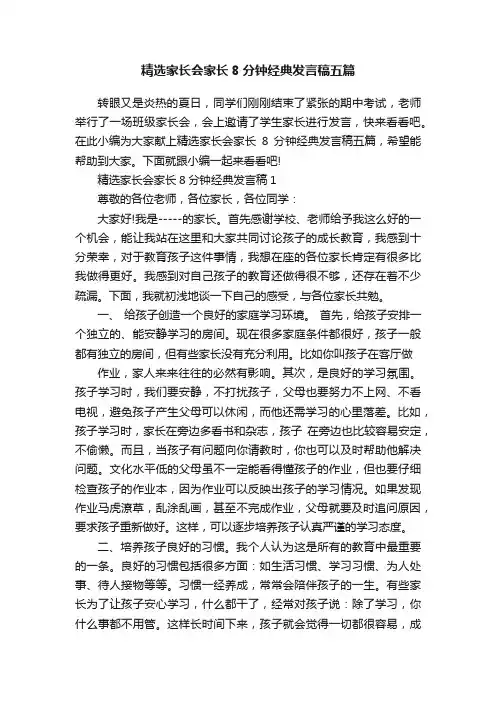 精选家长会家长 8 分钟经典发言稿五篇

转眼又是炎热的夏日，同学们刚刚结束了紧张的期中考试，老师举行了一场班级家长会，会上邀请了学生家长进行发言，快来看看吧。在此小编为大家献上精选家长会家长 8 分钟经典发言稿五篇，希望能帮助到大家。下面就跟小编一起来看看吧!

精选家长会家长 8 分钟经典发言稿 1

尊敬的各位老师，各位家长，各位同学：

大家好!我是-----的家长。首先感谢学校、老师给予我这么好的一个机会，能让我站在这里和大家共同讨论孩子的成长教育，我感到十分荣幸，对于教育孩子这件事情，我想在座的各位家长肯定有很多比我做得更好。我感到对自己孩子的教育还做得很不够，还存在着不少疏漏。下面，我就初浅地谈一下自己的感受，与各位家长共勉。

一、 给孩子创造一个良好的家庭学习环境。 首先，给孩子安排一个独立的、能安静学习的房间。现在很多家庭条件都很好，孩子一般都有独立的房间，但有些家长没有充分利用。比如你叫孩子在客厅做

作业，家人来来往往的必然有影响。其次，是良好的学习氛围。孩子学习时，我们要安静，不打扰孩子，父母也要努力不上网、不看电视，避免孩子产生父母可以休闲，而他还需学习的心里落差。比如，孩子学习时，家长在旁边多看书和杂志，孩子 在旁边也比较容易安定，不偷懒。而且，当孩子有问题向你请教时，你也可以及时帮助他解决问题。文化水平低的父母虽不一定能看得懂孩子的作业，但也要仔细检查孩子的作业本，因为作业可以反映出孩子的学习情况。如果发现作业马虎潦草，乱涂乱画，甚至不完成作业，父母就要及时追问原因，要求孩子重新做好。这样，可以逐步培养孩子认真严谨的学习态度。

二、培养孩子良好的习惯。我个人认为这是所有的教育中最重要的一条。良好的习惯包括很多方面：如生活习惯、学习习惯、为人处事、待人接物等等。习惯一经养成，常常会陪伴孩子的一生。有些家长为了让孩子安心学习，什么都干了，经常对孩子说：除了学习，你什么事都不用管。这样长时间下来，孩子就会觉得一切都很容易，成